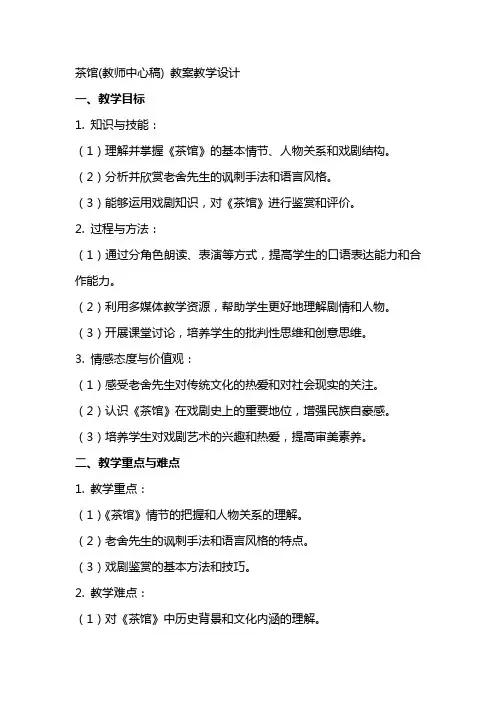 茶馆(教师中心稿) 教案教学设计

一、教学目标

1. 知识与技能：

（1）理解并掌握《茶馆》的基本情节、人物关系和戏剧结构。

（2）分析并欣赏老舍先生的讽刺手法和语言风格。

（3）能够运用戏剧知识，对《茶馆》进行鉴赏和评价。

2. 过程与方法：

（1）通过分角色朗读、表演等方式，提高学生的口语表达能力和合作能力。

（2）利用多媒体教学资源，帮助学生更好地理解剧情和人物。

（3）开展课堂讨论，培养学生的批判性思维和创意思维。

3. 情感态度与价值观：

（1）感受老舍先生对传统文化的热爱和对社会现实的关注。

（2）认识《茶馆》在戏剧史上的重要地位，增强民族自豪感。

（3）培养学生对戏剧艺术的兴趣和热爱，提高审美素养。

二、教学重点与难点

1. 教学重点：

（1）《茶馆》情节的把握和人物关系的理解。

（2）老舍先生的讽刺手法和语言风格的特点。

（3）戏剧鉴赏的基本方法和技巧。

2. 教学难点：

（1）对《茶馆》中历史背景和文化内涵的理解。